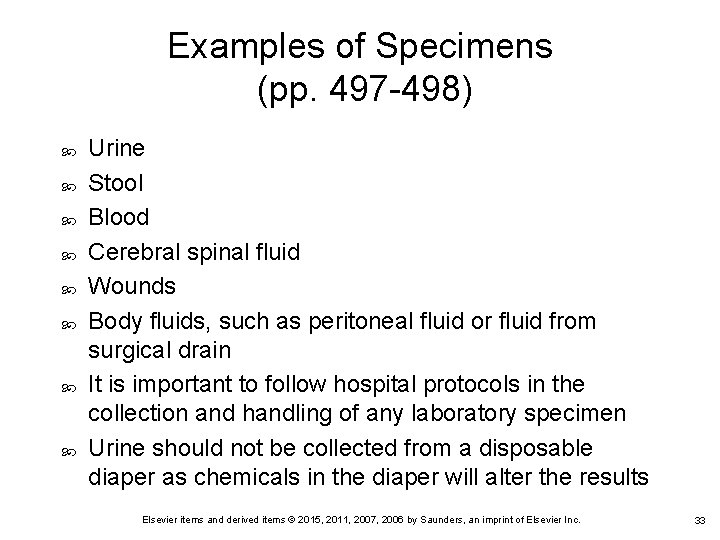 Examples of Specimens (pp. 497-498)

Urine

Stool

Blood

Cerebral spinal fluid

Wounds

Body fluids, such as peritoneal fluid or fluid from surgical drain

It is important to follow hospital protocols in the collection and handling of any laboratory specimen

Urine should not be collected from a disposable diaper as chemicals in the diaper will alter the results

Elsevier items and derived items © 2015, 2011, 2007, 2006 by Saunders, an imprint of Elsevier Inc.

33